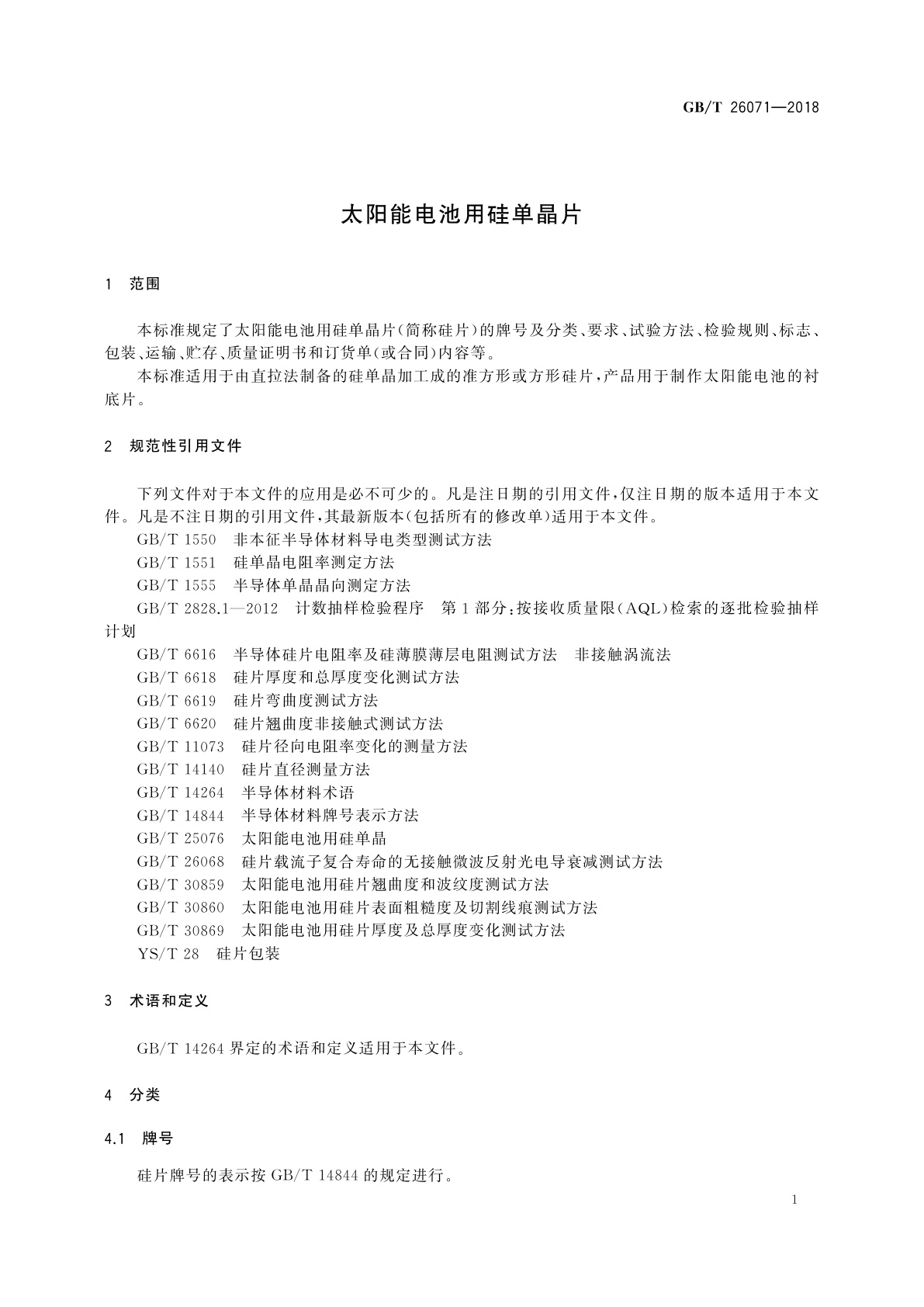 GB/T 26071—2018

太阳能电池用硅单晶片

1 范围

本标准规定了太阳能电池用硅单晶片(简称硅片)的牌号及分类、要求、试验方法、检验规则、标志、包装、运输、贮存、质量证明书和订货单(或合同)内容等。

本标准适用于由直拉法制备的硅单晶加工成的准方形或方形硅片,产品用于制作太阳能电池的衬底片。

2 规范性引用文件

下列文件对于本文件的应用是必不可少的。凡是注日期的引用文件,仅注日期的版本适用于本文件。凡是不注日期的引用文件,其最新版本(包括所有的修改单)适用于本文件。

GB/T 1550 非本征半导体材料导电类型测试方法

GB/T 1551 硅单晶电阻率测定方法

GB/T 1555 半导体单晶晶向测定方法

GB/T 2828.1—2012 计数抽样检验程序 第1部分:按接收质量限(AQL)检索的逐批检验抽样计划

GB/T 6616 半导体硅片电阻率及硅薄膜薄层电阻测试方法 非接触涡流法

GB/T 6618 硅片厚度和总厚度变化测试方法

GB/T 6619 硅片弯曲度测试方法

GB/T 6620 硅片翘曲度非接触式测试方法

GB/T 11073 硅片径向电阻率变化的测量方法

GB/T 14140 硅片直径测量方法

GB/T 14264 半导体材料术语

GB/T 14844 半导体材料牌号表示方法

GB/T 25076 太阳能电池用硅单晶

GB/T 26068 硅片载流子复合寿命的无接触微波反射光电导衰减测试方法

GB/T 30859 太阳能电池用硅片翘曲度和波纹度测试方法

GB/T 30860 太阳能电池用硅片表面粗糙度及切割线痕测试方法

GB/T 30869 太阳能电池用硅片厚度及总厚度变化测试方法

YS/T 28 硅片包装

3 术语和定义

GB/T 14264 界定的术语和定义适用于本文件。

4 分类

4.1 牌号

硅片牌号的表示按 GB/T 14844 的规定进行。

1